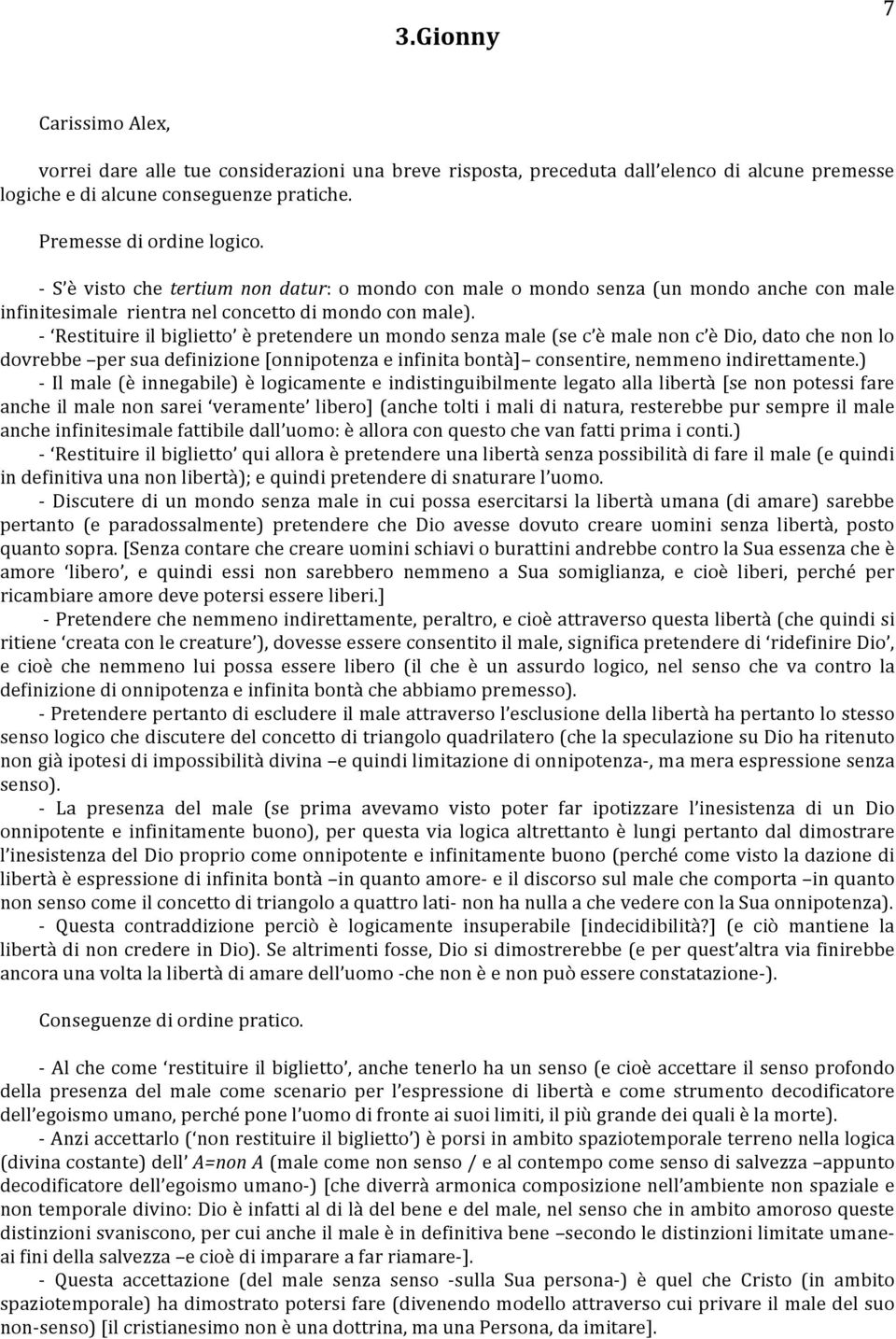 7

3.Gionny

Carissimo Alex,

vorrei dare alle tue considerazioni una breve risposta, preceduta dall'elenco di alcune premesse logiche e di alcune conseguenze pratiche.

Premesse di ordine logico.

- S'è visto che tertium non datur: o mondo con male o mondo senza (un mondo anche con male infinitesimale rientra nel concetto di mondo con male).
- 'Restituire il biglietto' è pretendere un mondo senza male (se c'è male non c'è Dio, dato che non lo dovrebbe –per sua definizione [onnipotenza e infinita bontà]– consentire, nemmeno indirettamente.)
- Il male (è innegabile) è logicamente e indistinguibilmente legato alla libertà [se non potessi fare anche il male non sarei 'veramente' libero] (anche tolti i mali di natura, resterebbe pur sempre il male anche infinitesimale fattibile dall'uomo: è allora con questo che van fatti prima i conti.)
- 'Restituire il biglietto' qui allora è pretendere una libertà senza possibilità di fare il male (e quindi in definitiva una non libertà); e quindi pretendere di snaturare l'uomo.
- Discutere di un mondo senza male in cui possa esercitarsi la libertà umana (di amare) sarebbe pertanto (e paradossalmente) pretendere che Dio avesse dovuto creare uomini senza libertà, posto quanto sopra. [Senza contare che creare uomini schiavi o burattini andrebbe contro la Sua essenza che è amore 'libero', e quindi essi non sarebbero nemmeno a Sua somiglianza, e cioè liberi, perché per ricambiare amore deve potersi essere liberi.]
- Pretendere che nemmeno indirettamente, peraltro, e cioè attraverso questa libertà (che quindi si ritiene 'creata con le creature'), dovesse essere consentito il male, significa pretendere di 'ridefinire Dio', e cioè che nemmeno lui possa essere libero (il che è un assurdo logico, nel senso che va contro la definizione di onnipotenza e infinita bontà che abbiamo premesso).
- Pretendere pertanto di escludere il male attraverso l'esclusione della libertà ha pertanto lo stesso senso logico che discutere del concetto di triangolo quadrilatero (che la speculazione su Dio ha ritenuto non già ipotesi di impossibilità divina –e quindi limitazione di onnipotenza-, ma mera espressione senza senso).
- La presenza del male (se prima avevamo visto poter far ipotizzare l'inesistenza di un Dio onnipotente e infinitamente buono), per questa via logica altrettanto è lungi pertanto dal dimostrare l'inesistenza del Dio proprio come onnipotente e infinitamente buono (perché come visto la dazione di libertà è espressione di infinita bontà –in quanto amore- e il discorso sul male che comporta –in quanto non senso come il concetto di triangolo a quattro lati- non ha nulla a che vedere con la Sua onnipotenza).
- Questa contraddizione perciò è logicamente insuperabile [indecidibilità?] (e ciò mantiene la libertà di non credere in Dio). Se altrimenti fosse, Dio si dimostrerebbe (e per quest'altra via finirebbe ancora una volta la libertà di amare dell'uomo -che non è e non può essere constatazione-).

Conseguenze di ordine pratico.

- Al che come 'restituire il biglietto', anche tenerlo ha un senso (e cioè accettare il senso profondo della presenza del male come scenario per l'espressione di libertà e come strumento decodificatore dell'egoismo umano, perché pone l'uomo di fronte ai suoi limiti, il più grande dei quali è la morte).
- Anzi accettarlo ('non restituire il biglietto') è porsi in ambito spaziotemporale terreno nella logica (divina costante) dell' A=non A (male come non senso / e al contempo come senso di salvezza –appunto decodificatore dell'egoismo umano-) [che diverrà armonica composizione nell'ambiente non spaziale e non temporale divino: Dio è infatti al di là del bene e del male, nel senso che in ambito amoroso queste distinzioni svaniscono, per cui anche il male è in definitiva bene –secondo le distinzioni limitate umane- ai fini della salvezza –e cioè di imparare a far riamare-].
- Questa accettazione (del male senza senso -sulla Sua persona-) è quel che Cristo (in ambito spaziotemporale) ha dimostrato potersi fare (divenendo modello attraverso cui privare il male del suo non-senso) [il cristianesimo non è una dottrina, ma una Persona, da imitare].